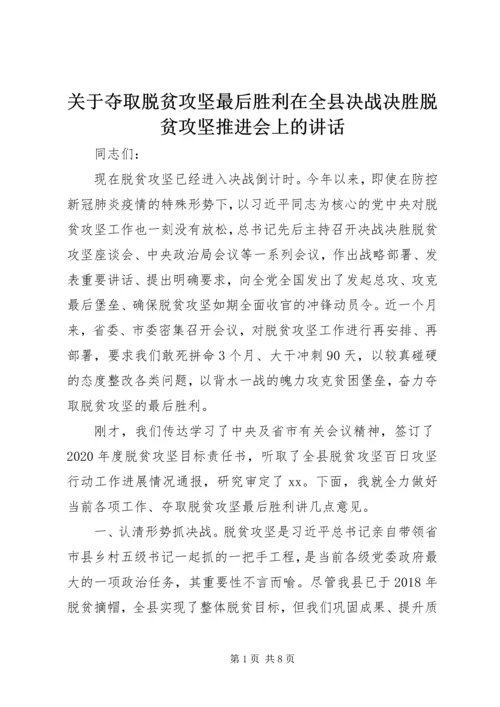 关于夺取脱贫攻坚最后胜利在全县决战决胜脱贫攻坚推进会上的讲话

同志们：

现在脱贫攻坚已经进入决战倒计时。今年以来，即使在防控新冠肺炎疫情的特殊形势下，以习近平同志为核心的党中央对脱贫攻坚工作也一刻没有放松，总书记先后主持召开决战决胜脱贫攻坚座谈会、中央政治局会议等一系列会议，作出战略部署、发表重要讲话、提出明确要求，向全党全国发出了发起总攻、攻克最后堡垒、确保脱贫攻坚如期全面收官的冲锋动员令。近一个月来，省委、市委密集召开会议，对脱贫攻坚工作进行再安排、再部署，要求我们敢死拼命3个月、大干冲刺90天，以较真碰硬的态度整改各类问题，以背水一战的魄力攻克贫困堡垒，奋力夺取脱贫攻坚的最后胜利。

刚才，我们传达学习了中央及省市有关会议精神，签订了2020年度脱贫攻坚目标责任书，听取了全县脱贫攻坚百日攻坚行动工作进展情况通报，研究审定了xx。下面，我就全力做好当前各项工作、夺取脱贫攻坚最后胜利讲几点意见。

一、认清形势抓决战。脱贫攻坚是习近平总书记亲自带领省市县乡村五级书记一起抓的一把手工程，是当前各级党委政府最大的一项政治任务，其重要性不言而喻。尽管我县已于2018年脱贫摘帽，全县实现了整体脱贫目标，但我们巩固成果、提升质

第1页 共8页